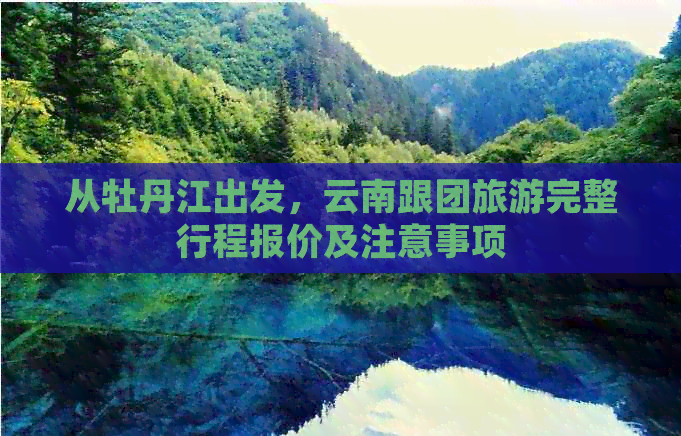 从牡丹江出发，云南跟团旅游完整行程报价及注意事项